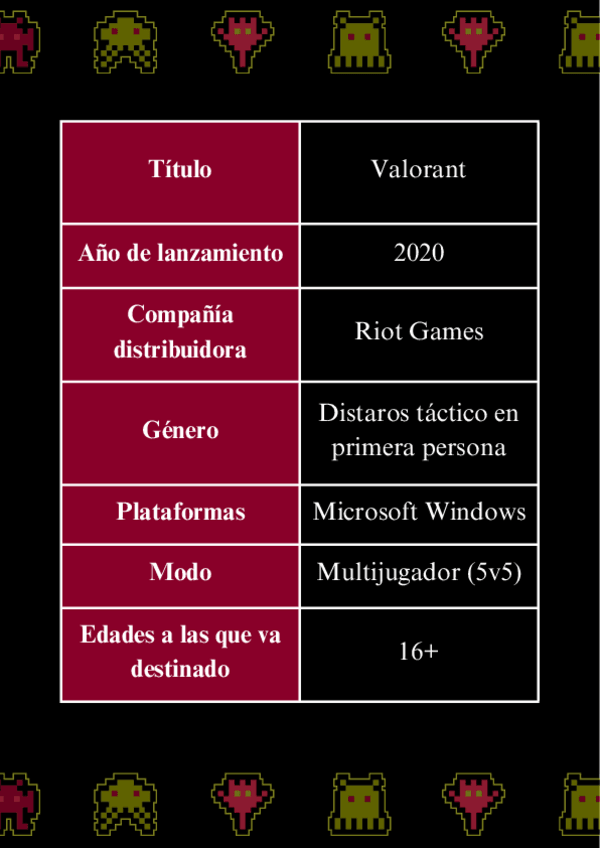 | Título | Valorant |
|---|---|
| Año de lanzamiento | 2020 |
| Compañía distribuidora | Riot Games |
| Género | Distaros táctico en primera persona |
| Plataformas | Microsoft Windows |
| Modo | Multijugador (5v5) |
| Edades a las que va destinado | 16+ |